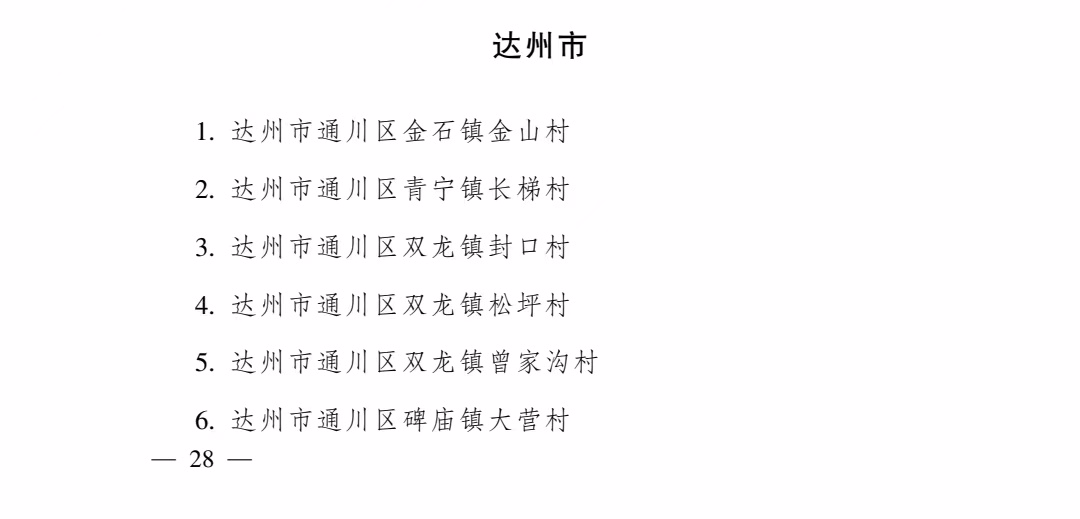 达州市

1. 达州市通川区金石镇金山村

2. 达州市通川区青宁镇长梯村

3. 达州市通川区双龙镇封口村

4. 达州市通川区双龙镇松坪村

5. 达州市通川区双龙镇曾家沟村

6. 达州市通川区碑庙镇大营村

— 28 —